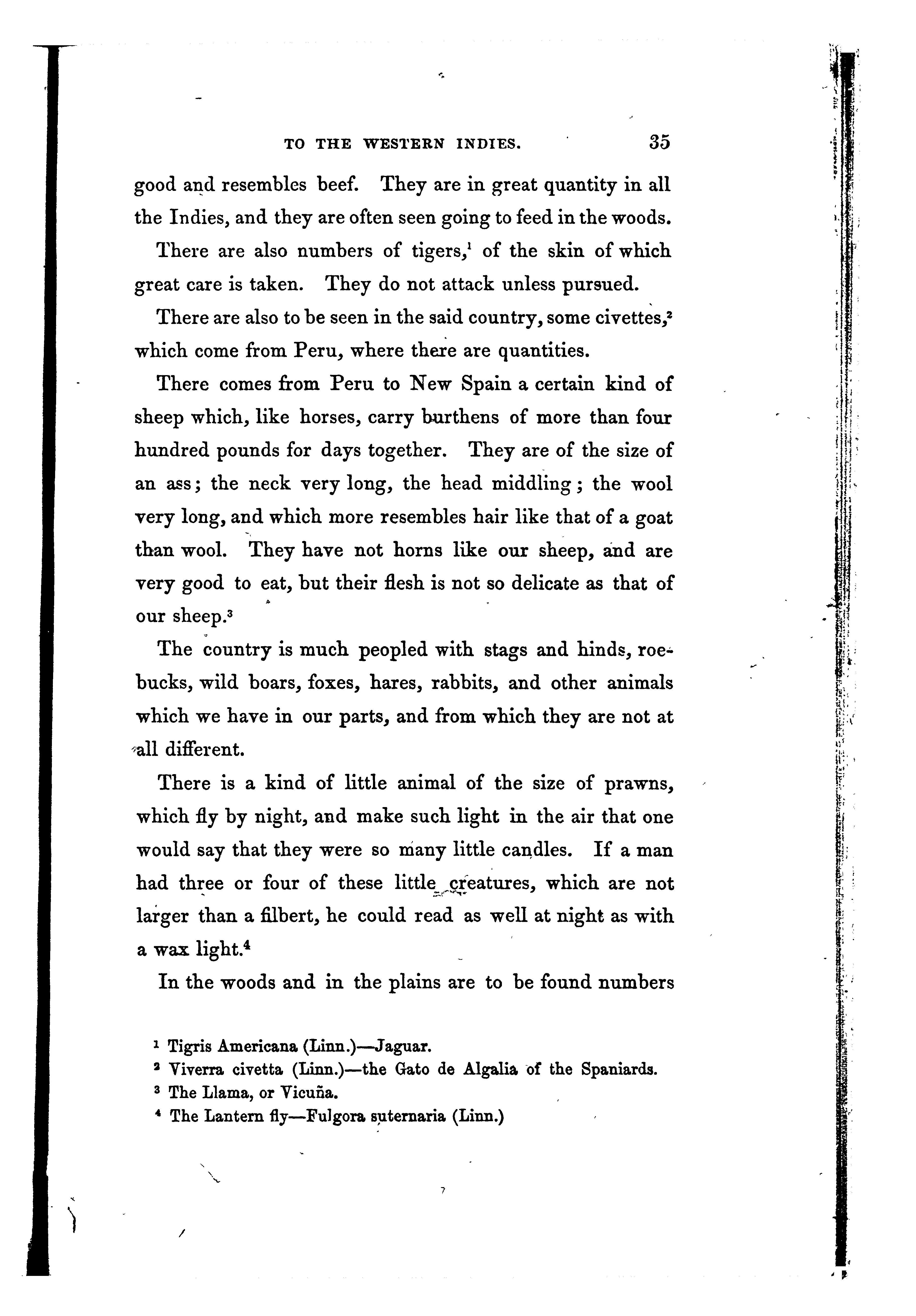 TO THE WESTERN INDIES. 35

good and resembles beef. They are in great quantity in all the Indies, and they are often seen going to feed in the woods.

There are also numbers of tigers,$^1$ of the skin of which great care is taken. They do not attack unless pursued.

There are also to be seen in the said country, some civettes,$^2$ which come from Peru, where there are quantities.

There comes from Peru to New Spain a certain kind of sheep which, like horses, carry burthens of more than four hundred pounds for days together. They are of the size of an ass; the neck very long, the head middling; the wool very long, and which more resembles hair like that of a goat than wool. They have not horns like our sheep, and are very good to eat, but their flesh is not so delicate as that of our sheep.$^3$

The country is much peopled with stags and hinds, roebucks, wild boars, foxes, hares, rabbits, and other animals which we have in our parts, and from which they are not at all different.

There is a kind of little animal of the size of prawns, which fly by night, and make such light in the air that one would say that they were so many little candles. If a man had three or four of these little creatures, which are not larger than a filbert, he could read as well at night as with a wax light.$^4$

In the woods and in the plains are to be found numbers

$^1$ Tigris Americana (Linn.)—Jaguar.
$^2$ Viverra civetta (Linn.)—the Gato de Algalia of the Spaniards.
$^3$ The Llama, or Vicuña.
$^4$ The Lantern fly—Fulgora suternaria (Linn.)